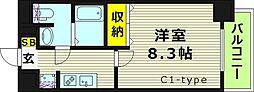 SB
玄
収納
洋室
8.3帖
C1-type
バルコニー